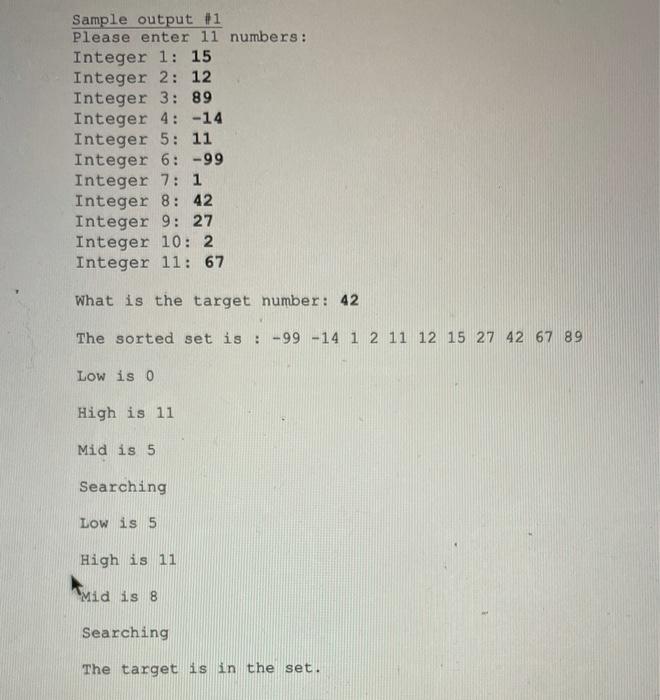 Sample output #1
Please enter 11 numbers:
Integer 1: 15
Integer 2: 12
Integer 3: 89
Integer 4: -14
Integer 5: 11
Integer 6: -99
Integer 7: 1
Integer 8: 42
Integer 9: 27
Integer 10: 2
Integer 11: 67

What is the target number: 42

The sorted set is : -99 -14 1 2 11 12 15 27 42 67 89

Low is 0

High is 11

Mid is 5

Searching

Low is 5

High is 11

Mid is 8

Searching

The target is in the set.